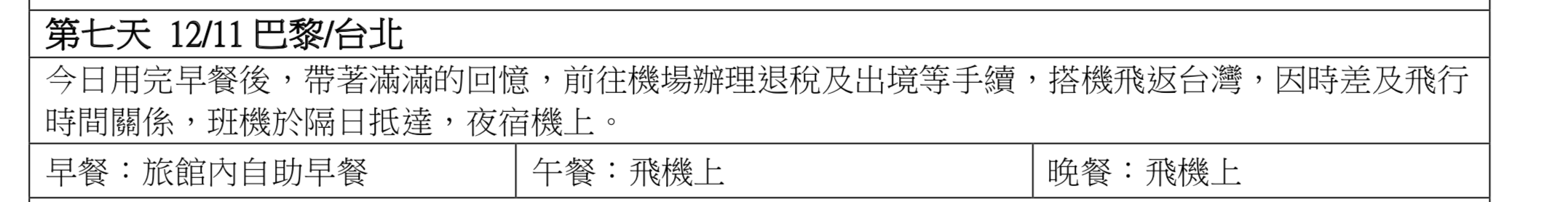 第七天 12/11 巴黎/台北

今日用完早餐後，帶著滿滿的回憶，前往機場辦理退稅及出境等手續，搭機飛返台灣，因時差及飛行時間關係，班機於隔日抵達，夜宿機上。

| 早餐：旅館內自助早餐 | 午餐：飛機上 | 晚餐：飛機上 |
|---|---|---|